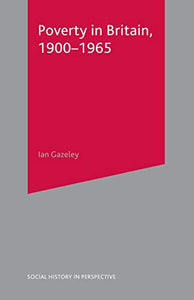 Poverty in Britain, 1900–1965

Ian Gazeley

SOCIAL HISTORY IN PERSPECTIVE